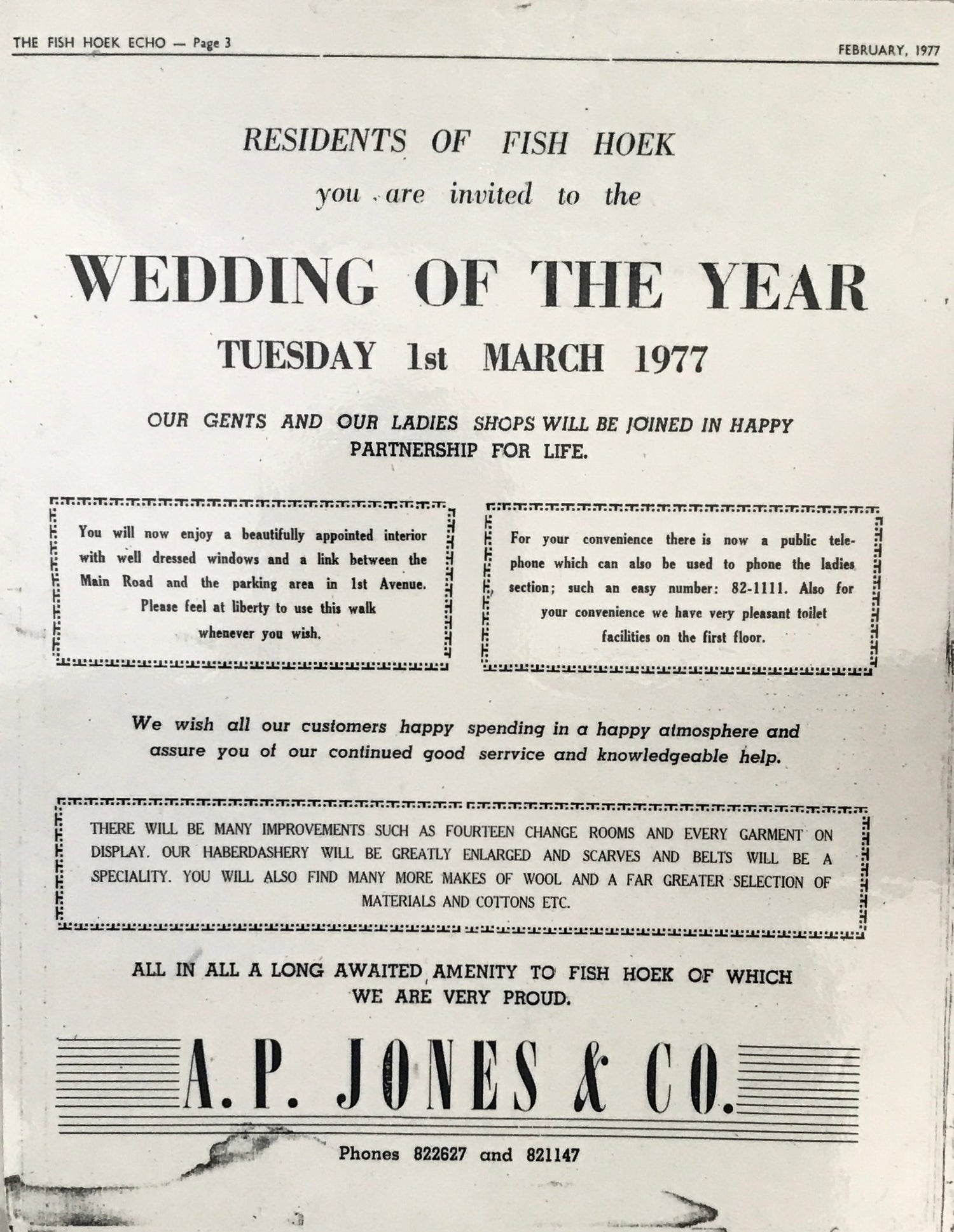 THE FISH HOEK ECHO — Page 3

FEBRUARY, 1977

RESIDENTS OF FISH HOEK

you are invited to the

WEDDING OF THE YEAR

TUESDAY 1st MARCH 1977

OUR GENTS AND OUR LADIES SHOPS WILL BE JOINED IN HAPPY PARTNERSHIP FOR LIFE.

You will now enjoy a beautifully appointed interior with well dressed windows and a link between the Main Road and the parking area in 1st Avenue. Please feel at liberty to use this walk whenever you wish.

For your convenience there is now a public telephone which can also be used to phone the ladies section; such an easy number: 82-1111. Also for your convenience we have very pleasant toilet facilities on the first floor.

We wish all our customers happy spending in a happy atmosphere and assure you of our continued good serrvice and knowledgeable help.

THERE WILL BE MANY IMPROVEMENTS SUCH AS FOURTEEN CHANGE ROOMS AND EVERY GARMENT ON DISPLAY. OUR HABERDASHERY WILL BE GREATLY ENLARGED AND SCARVES AND BELTS WILL BE A SPECIALITY. YOU WILL ALSO FIND MANY MORE MAKES OF WOOL AND A FAR GREATER SELECTION OF MATERIALS AND COTTONS ETC.

ALL IN ALL A LONG AWAITED AMENITY TO FISH HOEK OF WHICH WE ARE VERY PROUD.

A. P. JONES & CO.

Phones 822627 and 821147